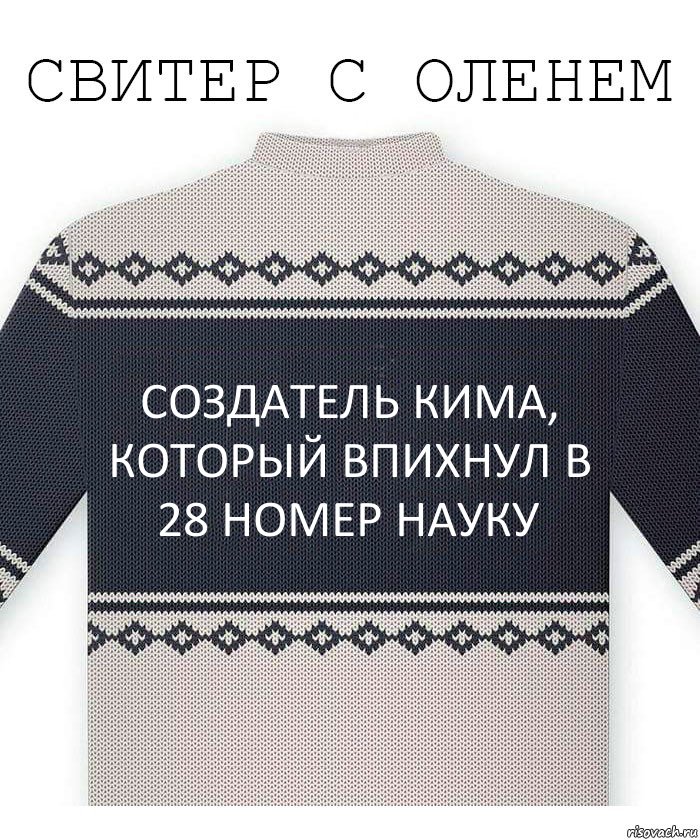 СВИТЕР С ОЛЕНЕМ

СОЗДАТЕЛЬ КИМА, КОТОРЫЙ ВПИХНУЛ В 28 НОМЕР НАУКУ

risovach.ru